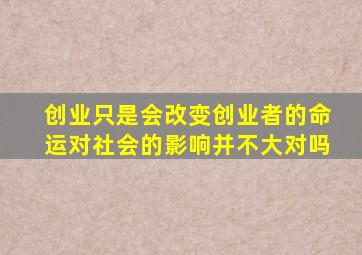 创业只是会改变创业者的命运对社会的影响并不大对吗